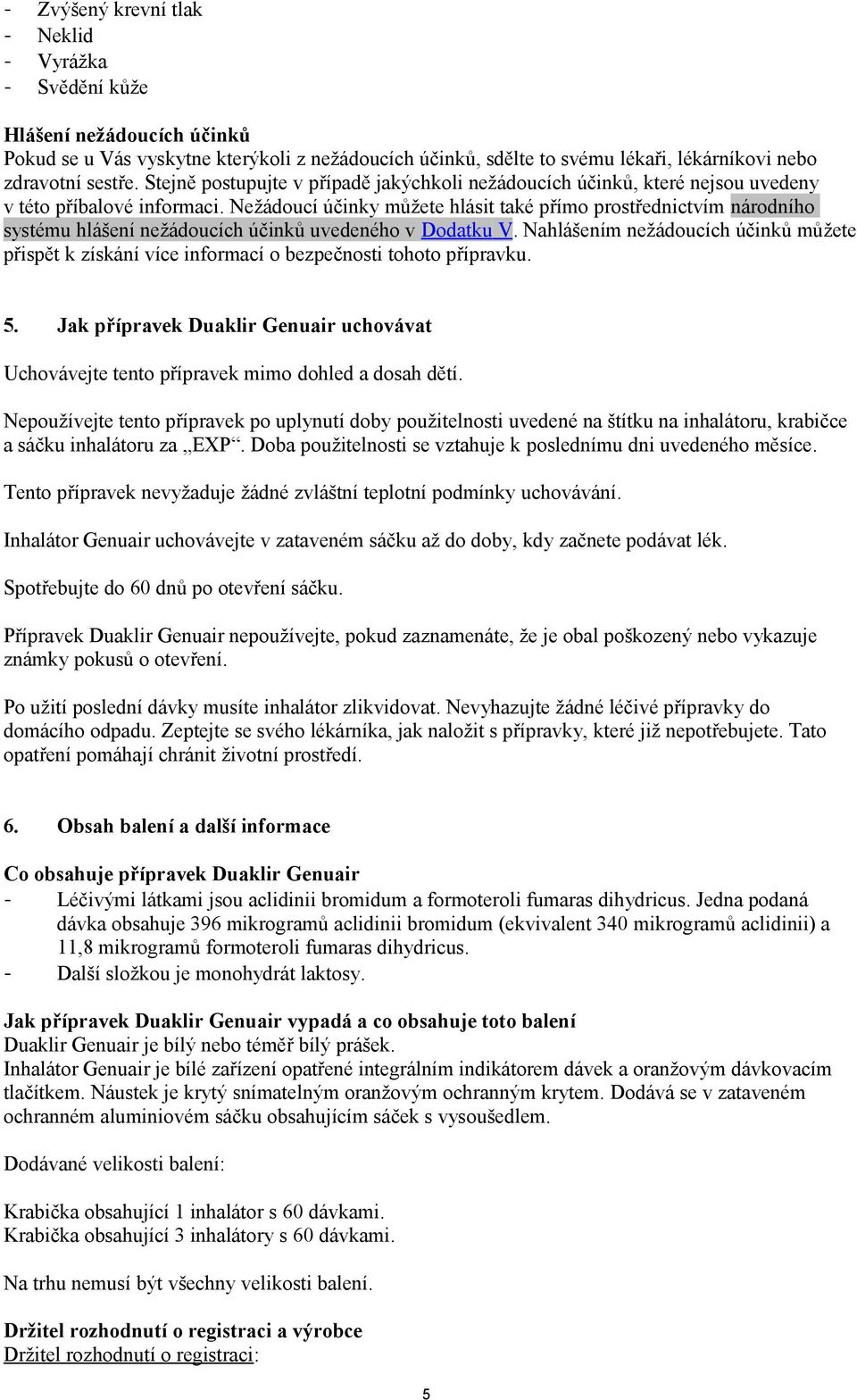 - Zvýšený krevní tlak
- Neklid
- Vyrážka
- Svědění kůže

Hlášení nežádoucích účinků
Pokud se u Vás vyskytne kterýkoli z nežádoucích účinků, sdělte to svému lékaři, lékárníkovi nebo zdravotní sestře. Stejně postupujte v případě jakýchkoli nežádoucích účinků, které nejsou uvedeny v této příbalové informaci. Nežádoucí účinky můžete hlásit také přímo prostřednictvím národního systému hlášení nežádoucích účinků uvedeného v Dodatku V. Nahlášením nežádoucích účinků můžete přispět k získání více informací o bezpečnosti tohoto přípravku.

5. Jak přípravek Duaklir Genuair uchovávat

Uchovávejte tento přípravek mimo dohled a dosah dětí.

Nepoužívejte tento přípravek po uplynutí doby použitelnosti uvedené na štítku na inhalátoru, krabičce a sáčku inhalátoru za „EXP“. Doba použitelnosti se vztahuje k poslednímu dni uvedeného měsíce.

Tento přípravek nevyžaduje žádné zvláštní teplotní podmínky uchovávání.

Inhalátor Genuair uchovávejte v zataveném sáčku až do doby, kdy začnete podávat lék.

Spotřebujte do 60 dnů po otevření sáčku.

Přípravek Duaklir Genuair nepoužívejte, pokud zaznamenáte, že je obal poškozený nebo vykazuje známky pokusů o otevření.

Po užití poslední dávky musíte inhalátor zlikvidovat. Nevyhazujte žádné léčivé přípravky do domácího odpadu. Zeptejte se svého lékárníka, jak naložit s přípravky, které již nepotřebujete. Tato opatření pomáhají chránit životní prostředí.

6. Obsah balení a další informace

Co obsahuje přípravek Duaklir Genuair
- Léčivými látkami jsou aclidinii bromidum a formoteroli fumaras dihydricus. Jedna podaná dávka obsahuje 396 mikrogramů aclidinii bromidum (ekvivalent 340 mikrogramů aclidinii) a 11,8 mikrogramů formoteroli fumaras dihydricus.
- Další složkou je monohydrát laktosy.

Jak přípravek Duaklir Genuair vypadá a co obsahuje toto balení
Duaklir Genuair je bílý nebo téměř bílý prášek.
Inhalátor Genuair je bílé zařízení opatřené integrálním indikátorem dávek a oranžovým dávkovacím tlačítkem. Náustek je krytý snímatelným oranžovým ochranným krytem. Dodává se v zataveném ochranném aluminiovém sáčku obsahujícím sáček s vysoušedlem.

Dodávané velikosti balení:

Krabička obsahující 1 inhalátor s 60 dávkami.
Krabička obsahující 3 inhalátory s 60 dávkami.

Na trhu nemusí být všechny velikosti balení.

Držitel rozhodnutí o registraci a výrobce
Držitel rozhodnutí o registraci:

5